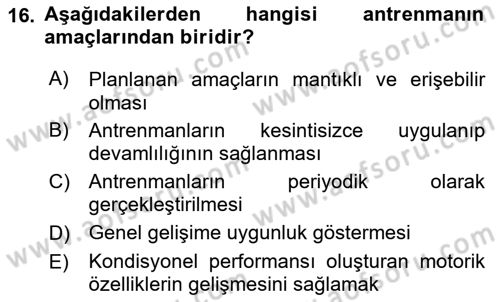 16. Aşağıdakilerden hangisi antrenmanın amaçlarından biridir?

A) Planlanan amaçların mantıklı ve erişebilir olması

B) Antrenmanların kesintisizce uygulanıp devamlılığının sağlanması

C) Antrenmanların periyodik olarak gerçekleştirilmesi

D) Genel gelişime uygunluk göstermesi

E) Kondisyonel performansı oluşturan motorik özelliklerin gelişmesini sağlamak

www.aofsoru.com